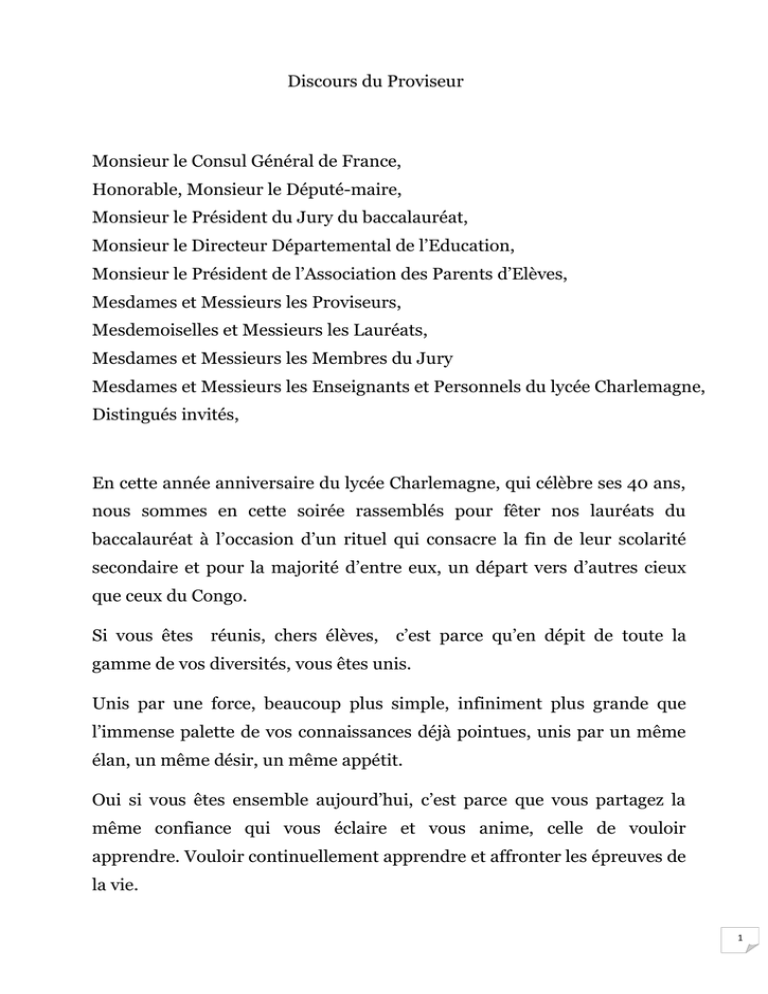 Discours du Proviseur

Monsieur le Consul Général de France,
Honorable, Monsieur le Député-maire,
Monsieur le Président du Jury du baccalauréat,
Monsieur le Directeur Départemental de l'Education,
Monsieur le Président de l'Association des Parents d'Elèves,
Mesdames et Messieurs les Proviseurs,
Mesdemoiselles et Messieurs les Lauréats,
Mesdames et Messieurs les Membres du Jury
Mesdames et Messieurs les Enseignants et Personnels du lycée Charlemagne,
Distingués invités,

En cette année anniversaire du lycée Charlemagne, qui célèbre ses 40 ans, nous sommes en cette soirée rassemblés pour fêter nos lauréats du baccalauréat à l'occasion d'un rituel qui consacre la fin de leur scolarité secondaire et pour la majorité d'entre eux, un départ vers d'autres cieux que ceux du Congo.

Si vous êtes réunis, chers élèves, c'est parce qu'en dépit de toute la gamme de vos diversités, vous êtes unis.

Unis par une force, beaucoup plus simple, infiniment plus grande que l'immense palette de vos connaissances déjà pointues, unis par un même élan, un même désir, un même appétit.

Oui si vous êtes ensemble aujourd'hui, c'est parce que vous partagez la même confiance qui vous éclaire et vous anime, celle de vouloir apprendre. Vouloir continuellement apprendre et affronter les épreuves de la vie.

1